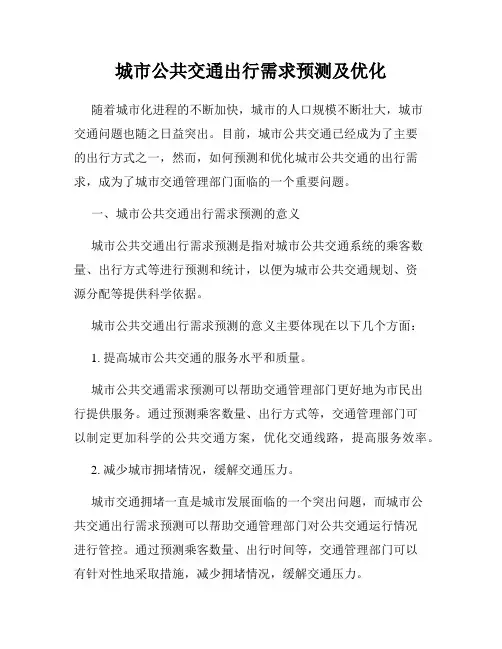 城市公共交通出行需求预测及优化

随着城市化进程的不断加快，城市的人口规模不断壮大，城市交通问题也随之日益突出。目前，城市公共交通已经成为了主要的出行方式之一，然而，如何预测和优化城市公共交通的出行需求，成为了城市交通管理部门面临的一个重要问题。

一、城市公共交通出行需求预测的意义

城市公共交通出行需求预测是指对城市公共交通系统的乘客数量、出行方式等进行预测和统计，以便为城市公共交通规划、资源分配等提供科学依据。

城市公共交通出行需求预测的意义主要体现在以下几个方面：

1. 提高城市公共交通的服务水平和质量。

城市公共交通需求预测可以帮助交通管理部门更好地为市民出行提供服务。通过预测乘客数量、出行方式等，交通管理部门可以制定更加科学的公共交通方案，优化交通线路，提高服务效率。

2. 减少城市拥堵情况，缓解交通压力。

城市交通拥堵一直是城市发展面临的一个突出问题，而城市公共交通出行需求预测可以帮助交通管理部门对公共交通运行情况进行管控。通过预测乘客数量、出行时间等，交通管理部门可以有针对性地采取措施，减少拥堵情况，缓解交通压力。